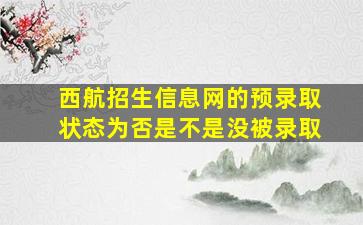 西航招生信息网的预录取状态为否是不是没被录取